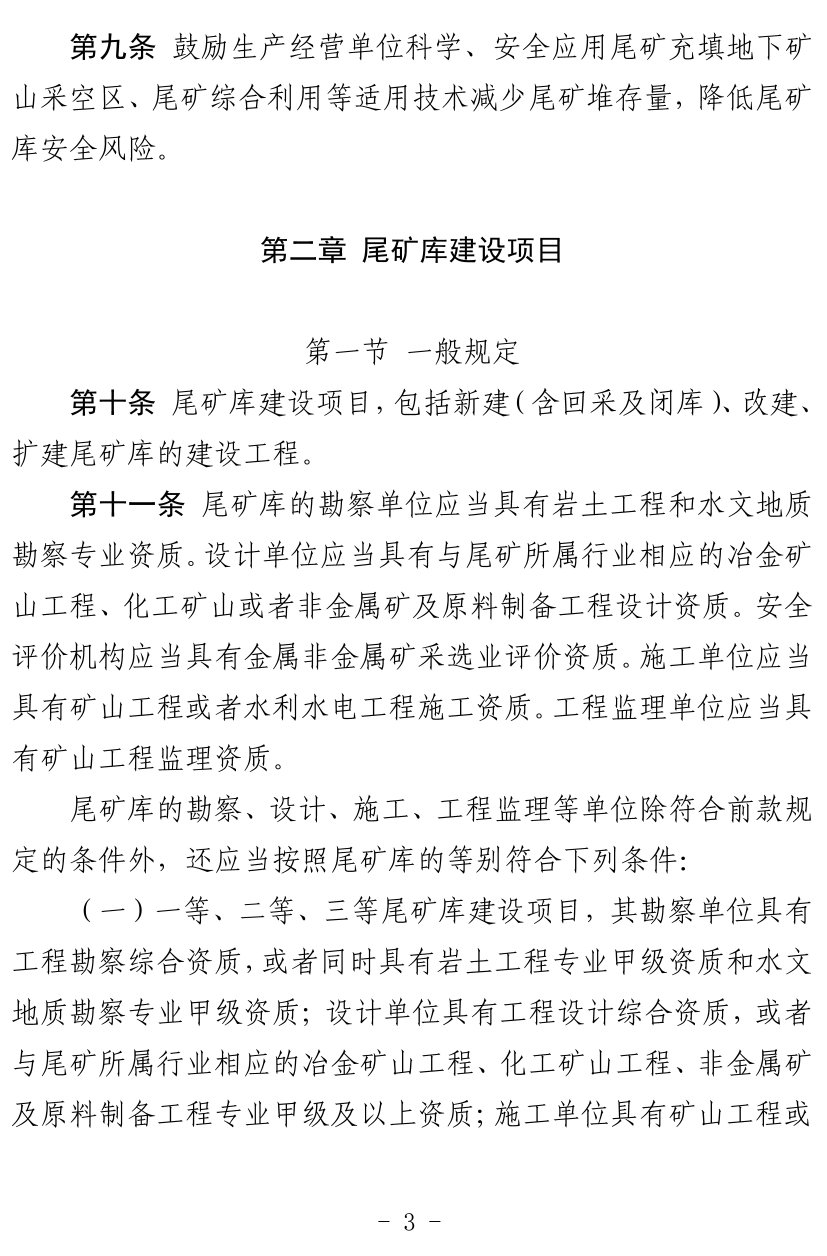 第九条 鼓励生产经营单位科学、安全应用尾矿充填地下矿山采空区、尾矿综合利用等适用技术减少尾矿堆存量，降低尾矿库安全风险。

第二章 尾矿库建设项目

第一节 一般规定

第十条 尾矿库建设项目，包括新建（含回采及闭库）、改建、扩建尾矿库的建设工程。

第十一条 尾矿库的勘察单位应当具有岩土工程和水文地质勘察专业资质。设计单位应当具有与尾矿所属行业相应的冶金矿山工程、化工矿山或者非金属矿及原料制备工程设计资质。安全评价机构应当具有金属非金属矿采选业评价资质。施工单位应当具有矿山工程或者水利水电工程施工资质。工程监理单位应当具有矿山工程监理资质。

尾矿库的勘察、设计、施工、工程监理等单位除符合前款规定的条件外，还应当按照尾矿库的等别符合下列条件：

（一）一等、二等、三等尾矿库建设项目，其勘察单位具有工程勘察综合资质，或者同时具有岩土工程专业甲级资质和水文地质勘察专业甲级资质；设计单位具有工程设计综合资质，或者与尾矿所属行业相应的冶金矿山工程、化工矿山工程、非金属矿及原料制备工程专业甲级及以上资质；施工单位具有矿山工程或

- 3 -